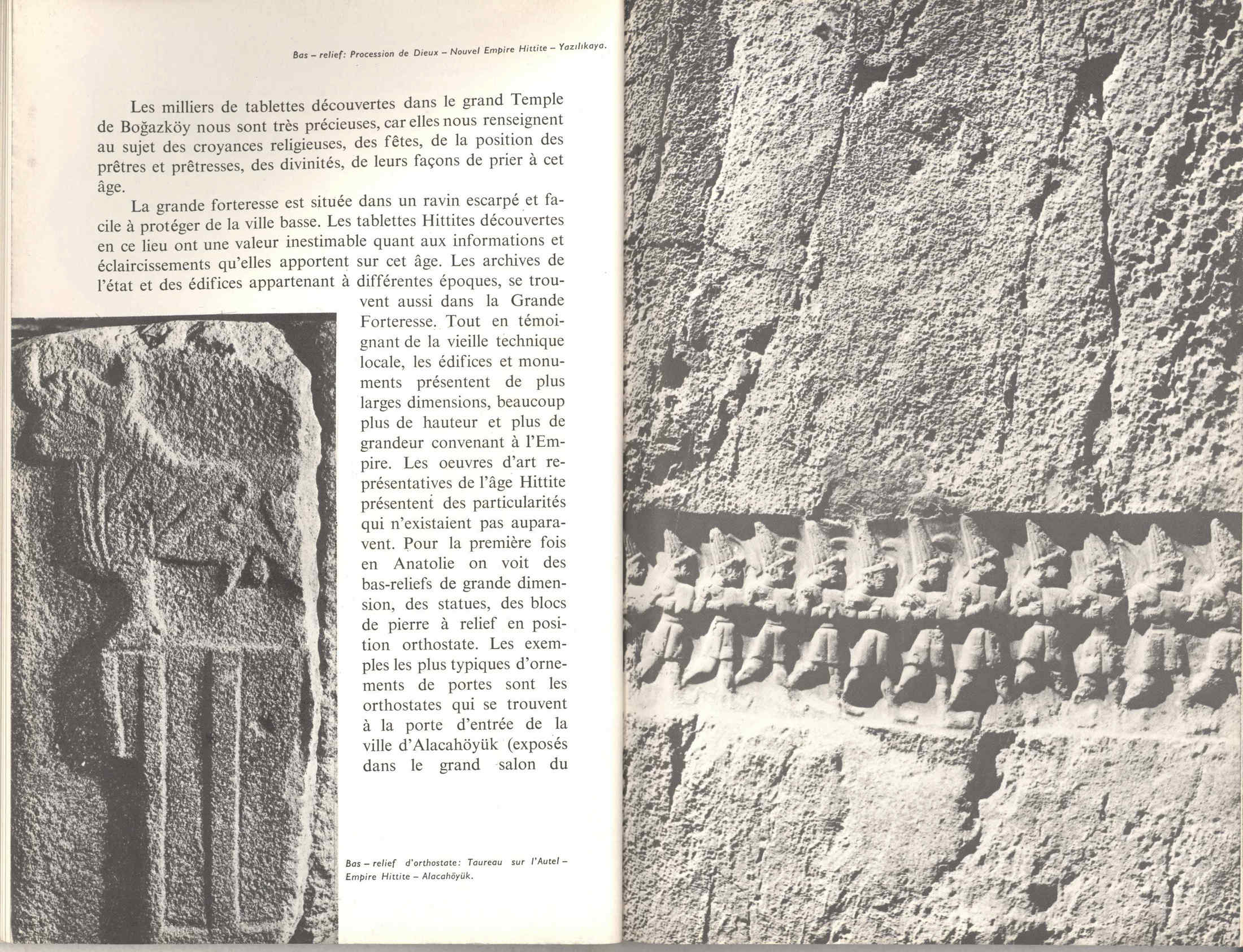 Bas – relief: Procession de Dieux – Nouvel Empire Hittite – Yazılıkaya.

Les milliers de tablettes découvertes dans le grand Temple de Boğazköy nous sont très précieuses, car elles nous renseignent au sujet des croyances religieuses, des fêtes, de la position des prêtres et prêtresses, des divinités, de leurs façons de prier à cet âge.

La grande forteresse est située dans un ravin escarpé et facile à protéger de la ville basse. Les tablettes Hittites découvertes en ce lieu ont une valeur inestimable quant aux informations et éclaircissements qu'elles apportent sur cet âge. Les archives de l'état et des édifices appartenant à différentes époques, se trouvent aussi dans la Grande Forteresse. Tout en témoignant de la vieille technique locale, les édifices et monuments présentent de plus larges dimensions, beaucoup plus de hauteur et plus de grandeur convenant à l'Empire. Les oeuvres d'art représentatives de l'âge Hittite présentent des particularités qui n'existaient pas auparavent. Pour la première fois en Anatolie on voit des bas-reliefs de grande dimension, des statues, des blocs de pierre à relief en position orthostate. Les exemples les plus typiques d'ornements de portes sont les orthostates qui se trouvent à la porte d'entrée de la ville d'Alacahöyük (exposés dans le grand salon du

Bas – relief d'orthostate: Taureau sur l'Autel – Empire Hittite – Alacahöyük.